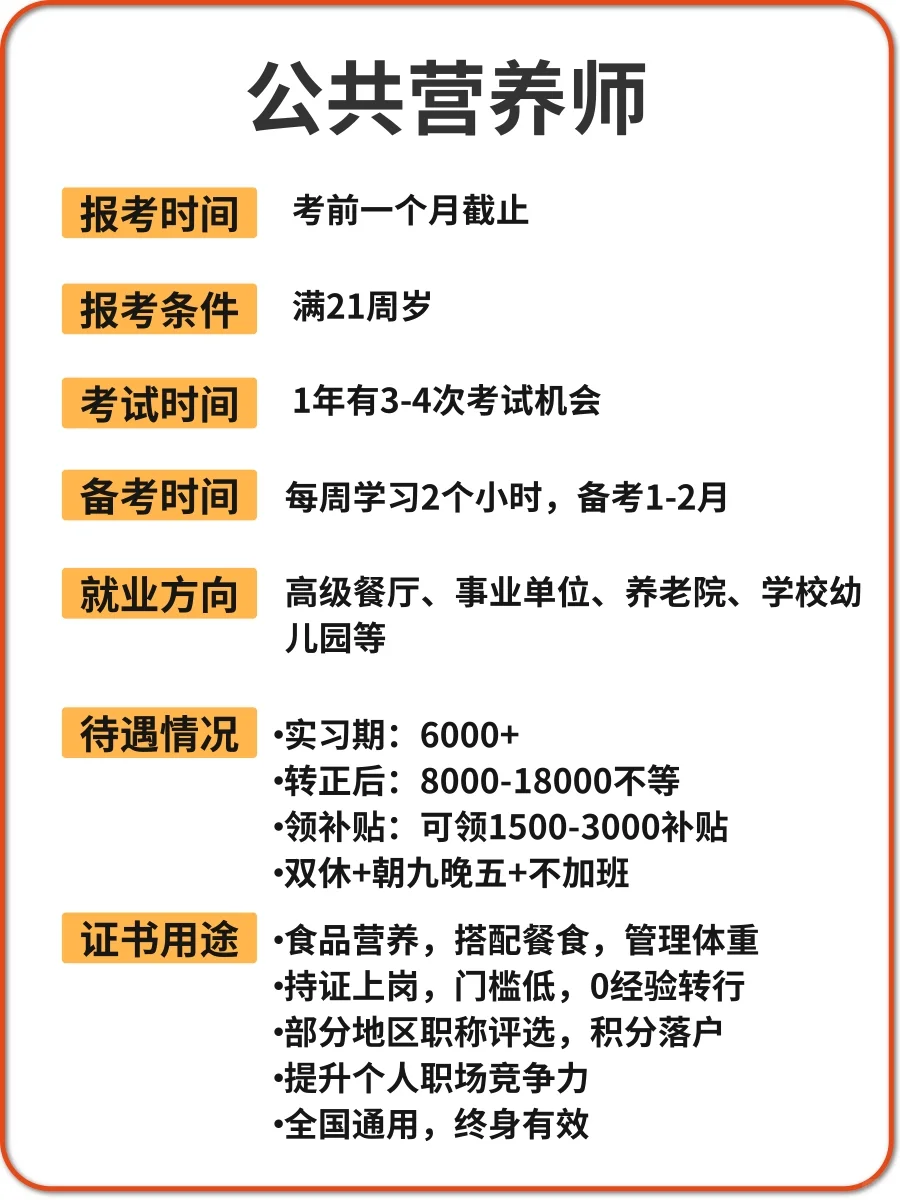 公共营养师

报考时间 考前一个月截止

报考条件 满21周岁

考试时间 1年有3-4次考试机会

备考时间 每周学习2个小时，备考1-2月

就业方向 高级餐厅、事业单位、养老院、学校幼儿园等

待遇情况
•实习期：6000+
•转正后：8000-18000不等
•领补贴：可领1500-3000补贴
•双休+朝九晚五+不加班

证书用途
•食品营养，搭配餐食，管理体重
•持证上岗，门槛低，0经验转行
•部分地区职称评选，积分落户
•提升个人职场竞争力
•全国通用，终身有效